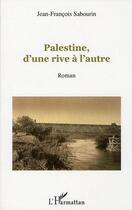 Jean-François Sabourin

Palestine, d'une rive à l'autre

Roman

L'Harmattan